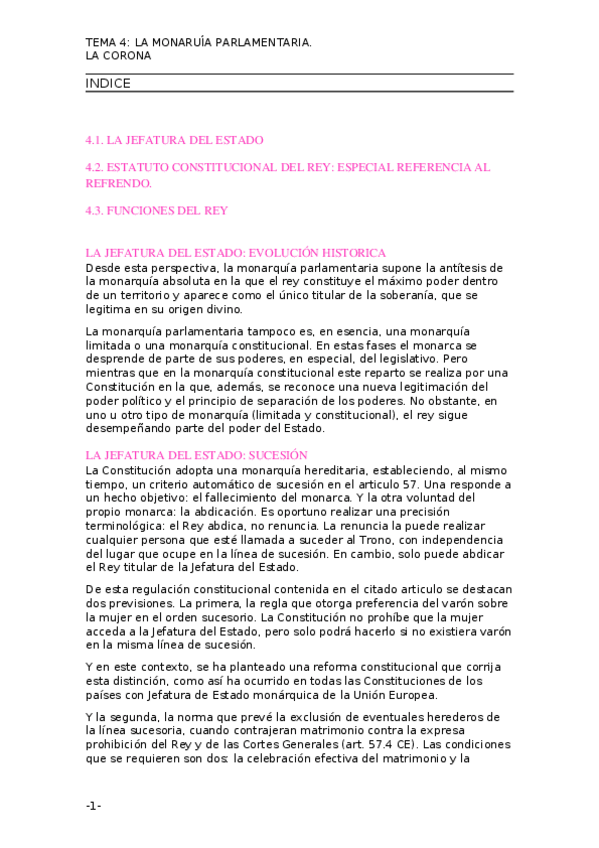 TEMA 4: LA MONARUÍA PARLAMENTARIA.
LA CORONA

INDICE

4.1. LA JEFATURA DEL ESTADO

4.2. ESTATUTO CONSTITUCIONAL DEL REY: ESPECIAL REFERENCIA AL REFRENDO.

4.3. FUNCIONES DEL REY

LA JEFATURA DEL ESTADO: EVOLUCIÓN HISTORICA
Desde esta perspectiva, la monarquía parlamentaria supone la antítesis de la monarquía absoluta en la que el rey constituye el máximo poder dentro de un territorio y aparece como el único titular de la soberanía, que se legitima en su origen divino.

La monarquía parlamentaria tampoco es, en esencia, una monarquía limitada o una monarquía constitucional. En estas fases el monarca se desprende de parte de sus poderes, en especial, del legislativo. Pero mientras que en la monarquía constitucional este reparto se realiza por una Constitución en la que, además, se reconoce una nueva legitimación del poder político y el principio de separación de los poderes. No obstante, en uno u otro tipo de monarquía (limitada y constitucional), el rey sigue desempeñando parte del poder del Estado.

LA JEFATURA DEL ESTADO: SUCESIÓN
La Constitución adopta una monarquía hereditaria, estableciendo, al mismo tiempo, un criterio automático de sucesión en el articulo 57. Una responde a un hecho objetivo: el fallecimiento del monarca. Y la otra voluntad del propio monarca: la abdicación. Es oportuno realizar una precisión terminológica: el Rey abdica, no renuncia. La renuncia la puede realizar cualquier persona que esté llamada a suceder al Trono, con independencia del lugar que ocupe en la línea de sucesión. En cambio, solo puede abdicar el Rey titular de la Jefatura del Estado.

De esta regulación constitucional contenida en el citado articulo se destacan dos previsiones. La primera, la regla que otorga preferencia del varón sobre la mujer en el orden sucesorio. La Constitución no prohíbe que la mujer acceda a la Jefatura del Estado, pero solo podrá hacerlo si no existiera varón en la misma línea de sucesión.

Y en este contexto, se ha planteado una reforma constitucional que corrija esta distinción, como así ha ocurrido en todas las Constituciones de los países con Jefatura de Estado monárquica de la Unión Europea.

Y la segunda, la norma que prevé la exclusión de eventuales herederos de la línea sucesoria, cuando contrajeran matrimonio contra la expresa prohibición del Rey y de las Cortes Generales (art. 57.4 CE). Las condiciones que se requieren son dos: la celebración efectiva del matrimonio y la

-1-